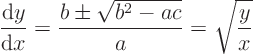 $\frac{\mathrm{d}y}{\mathrm{d}x} = \frac{b \pm \sqrt{b^2 - ac}}{a} = \sqrt{\frac{y}{x}}$